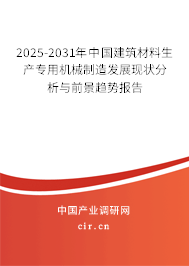 2025-2031年中国建筑材料生产专用机械制造发展现状分析与前景趋势报告

中国产业调研网

cir.cn